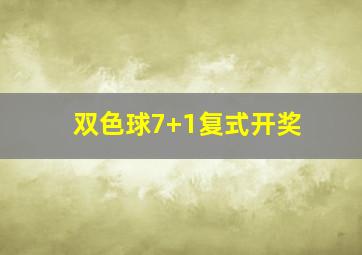 双色球7+1复式开奖